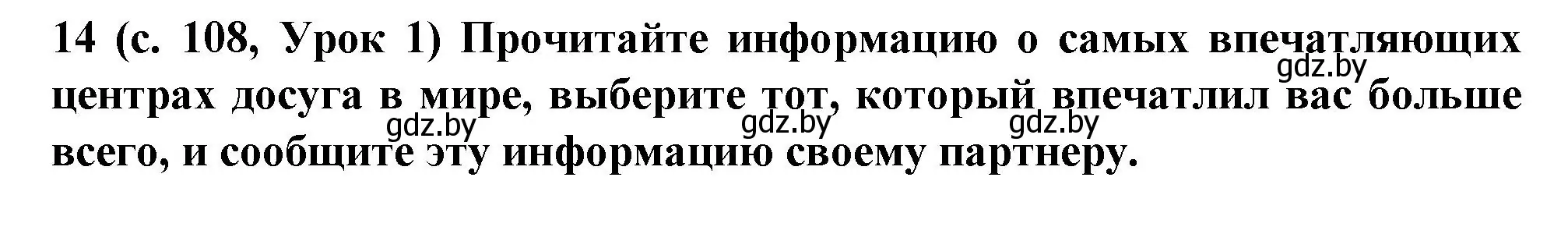 14 (с. 108, Урок 1) Прочитайте информацию о самых впечатляющих центрах досуга в мире, выберите тот, который впечатлил вас больше всего, и сообщите эту информацию своему партнеру.

gdz.by gdz.by gdz.by gdz.by